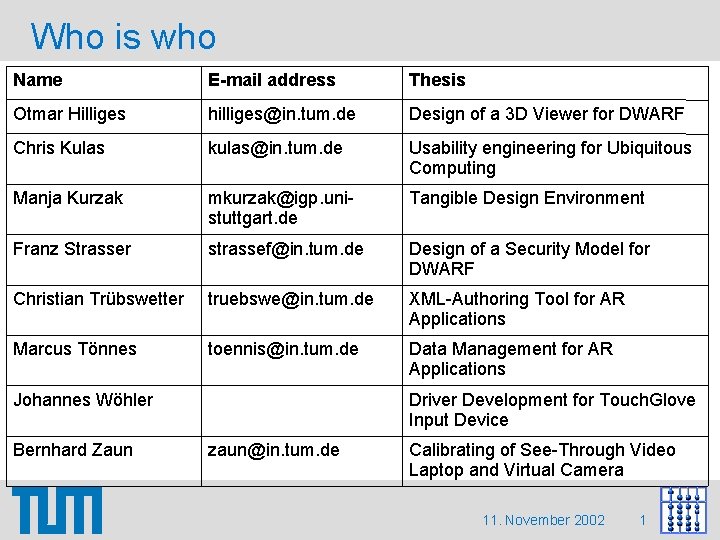 Who is who

| Name | E-mail address | Thesis |
|---|---|---|
| Otmar Hilliges | hilliges@in.tum.de | Design of a 3D Viewer for DWARF |
| Chris Kulas | kulas@in.tum.de | Usability engineering for Ubiquitous Computing |
| Manja Kurzak | mkurzak@igp.uni-stuttgart.de | Tangible Design Environment |
| Franz Strasser | strassef@in.tum.de | Design of a Security Model for DWARF |
| Christian Trübswetter | truebswe@in.tum.de | XML-Authoring Tool for AR Applications |
| Marcus Tönnes | toennis@in.tum.de | Data Management for AR Applications |
| Johannes Wöhler | | Driver Development for TouchGlove Input Device |
| Bernhard Zaun | zaun@in.tum.de | Calibrating of See-Through Video Laptop and Virtual Camera |

TUM

11. November 2002 1